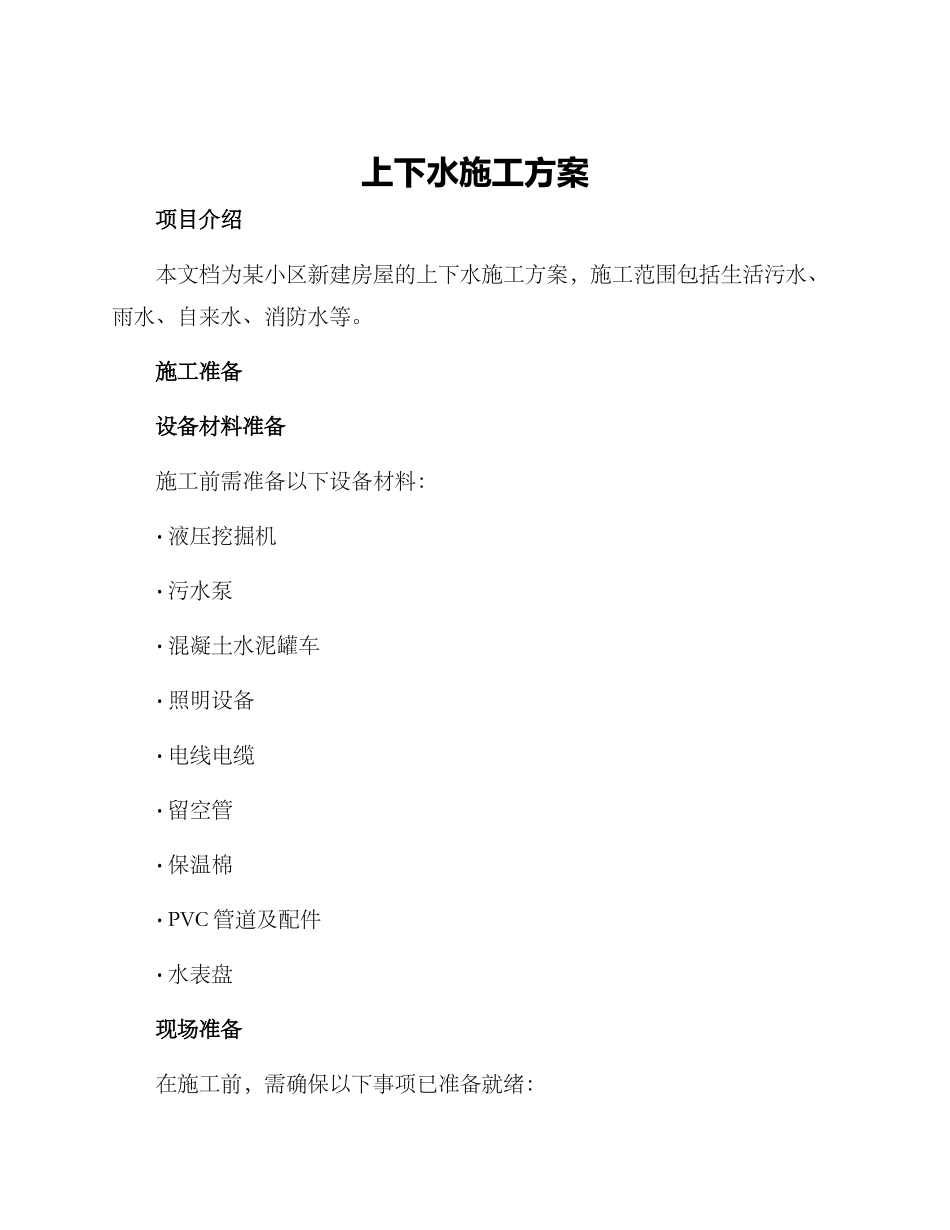 上下水施工方案

项目介绍

本文档为某小区新建房屋的上下水施工方案，施工范围包括生活污水、雨水、自来水、消防水等。

施工准备

设备材料准备

施工前需准备以下设备材料：

· 液压挖掘机

· 污水泵

· 混凝土水泥罐车

· 照明设备

· 电线电缆

· 留空管

· 保温棉

· PVC 管道及配件

· 水表盘

现场准备

在施工前，需确保以下事项已准备就绪：